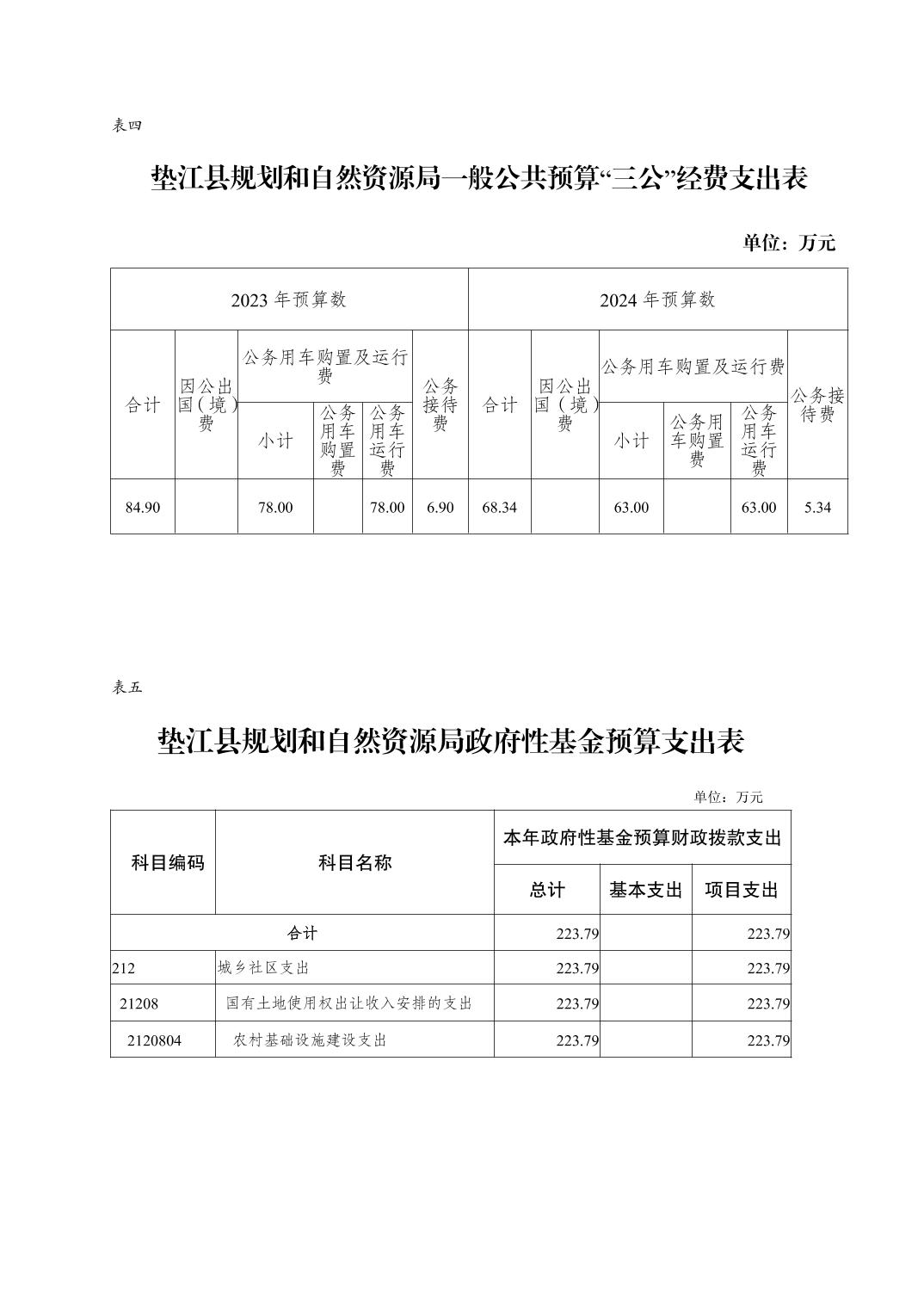 表四

垫江县规划和自然资源局一般公共预算“三公”经费支出表

单位：万元

| 2023 年预算数 | | | | | | 2024 年预算数 | | | | | |
|---|---|---|---|---|---|---|---|---|---|---|---|
| 合计 | 因公出国（境）费 | 公务用车购置及运行费 | | | 公务接待费 | 合计 | 因公出国（境）费 | 公务用车购置及运行费 | | | 公务接待费 |
| | | 小计 | 公务用车购置费 | 公务用车运行费 | | | | 小计 | 公务用车购置费 | 公务用车运行费 | |
| 84.90 | | 78.00 | | 78.00 | 6.90 | 68.34 | | 63.00 | | 63.00 | 5.34 |

表五

垫江县规划和自然资源局政府性基金预算支出表

单位：万元

| 科目编码 | 科目名称 | 本年政府性基金预算财政拨款支出 | | |
|---|---|---|---|---|
| | | 总计 | 基本支出 | 项目支出 |
| 合计 | | 223.79 | | 223.79 |
| 212 | 城乡社区支出 | 223.79 | | 223.79 |
| 21208 | 国有土地使用权出让收入安排的支出 | 223.79 | | 223.79 |
| 2120804 | 农村基础设施建设支出 | 223.79 | | 223.79 |